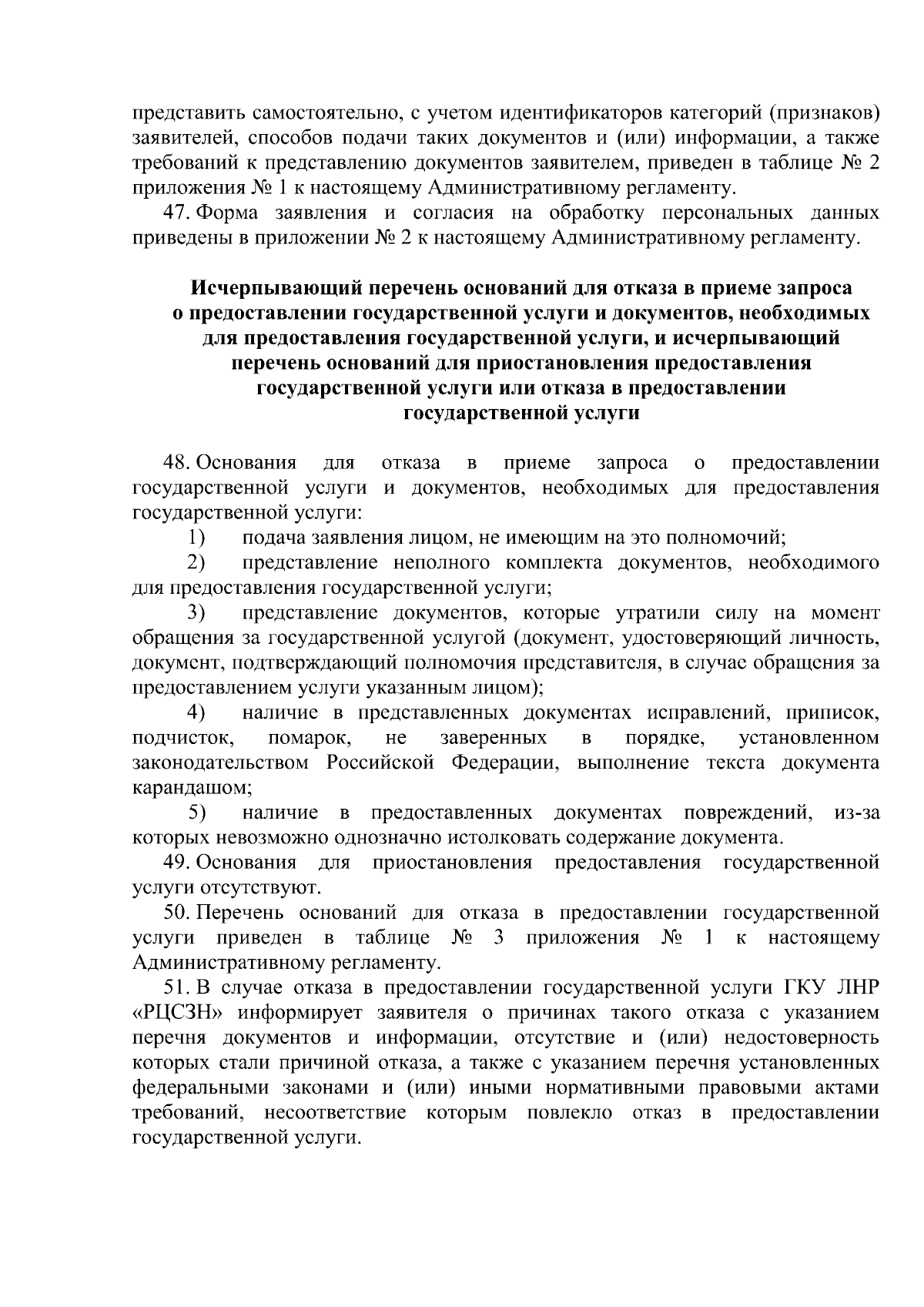 представить самостоятельно, с учетом идентификаторов категорий (признаков) заявителей, способов подачи таких документов и (или) информации, а также требований к представлению документов заявителем, приведен в таблице № 2 приложения № 1 к настоящему Административному регламенту.

47. Форма заявления и согласия на обработку персональных данных приведены в приложении № 2 к настоящему Административному регламенту.

Исчерпывающий перечень оснований для отказа в приеме запроса
о предоставлении государственной услуги и документов, необходимых
для предоставления государственной услуги, и исчерпывающий
перечень оснований для приостановления предоставления
государственной услуги или отказа в предоставлении
государственной услуги

48. Основания для отказа в приеме запроса о предоставлении государственной услуги и документов, необходимых для предоставления государственной услуги:

1) подача заявления лицом, не имеющим на это полномочий;

2) представление неполного комплекта документов, необходимого для предоставления государственной услуги;

3) представление документов, которые утратили силу на момент обращения за государственной услугой (документ, удостоверяющий личность, документ, подтверждающий полномочия представителя, в случае обращения за предоставлением услуги указанным лицом);

4) наличие в представленных документах исправлений, приписок, подчисток, помарок, не заверенных в порядке, установленном законодательством Российской Федерации, выполнение текста документа карандашом;

5) наличие в предоставленных документах повреждений, из-за которых невозможно однозначно истолковать содержание документа.

49. Основания для приостановления предоставления государственной услуги отсутствуют.

50. Перечень оснований для отказа в предоставлении государственной услуги приведен в таблице № 3 приложения № 1 к настоящему Административному регламенту.

51. В случае отказа в предоставлении государственной услуги ГКУ ЛНР «РЦСЗН» информирует заявителя о причинах такого отказа с указанием перечня документов и информации, отсутствие и (или) недостоверность которых стали причиной отказа, а также с указанием перечня установленных федеральными законами и (или) иными нормативными правовыми актами требований, несоответствие которым повлекло отказ в предоставлении государственной услуги.